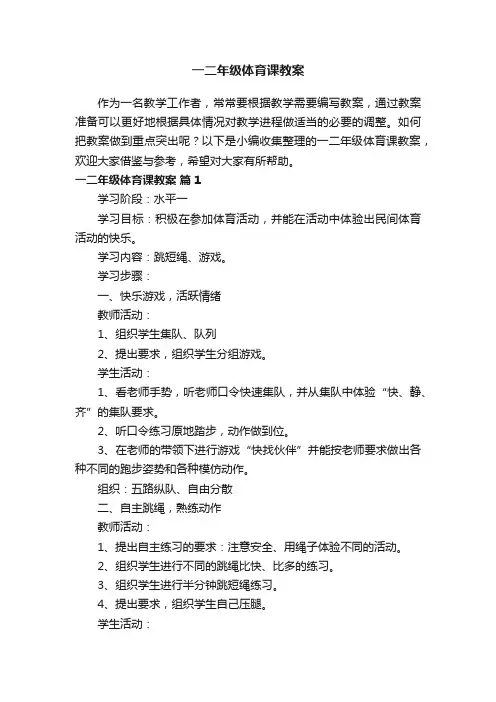 一二年级体育课教案

作为一名教学工作者，常常要根据教学需要编写教案，通过教案准备可以更好地根据具体情况对教学进程做适当的必要的调整。如何把教案做到重点突出呢？以下是小编收集整理的一二年级体育课教案，欢迎大家借鉴与参考，希望对大家有所帮助。

一二年级体育课教案 篇1

学习阶段：水平一

学习目标：积极在参加体育活动，并能在活动中体验出民间体育活动的快乐。

学习内容：跳短绳、游戏。

学习步骤：

一、快乐游戏，活跃情绪

教师活动：

1、组织学生集队、队列

2、提出要求，组织学生分组游戏。

学生活动：

1、看老师手势，听老师口令快速集队，并从集队中体验“快、静、齐”的集队要求。

2、听口令练习原地踏步，动作做到位。

3、在老师的带领下进行游戏“快找伙伴”并能按老师要求做出各种不同的跑步姿势和各种模仿动作。

组织：五路纵队、自由分散

二、自主跳绳，熟练动作

教师活动：

1、提出自主练习的要求：注意安全、用绳子体验不同的活动。

2、组织学生进行不同的跳绳比快、比多的练习。

3、组织学生进行半分钟跳短绳练习。

4、提出要求，组织学生自己压腿。

学生活动：